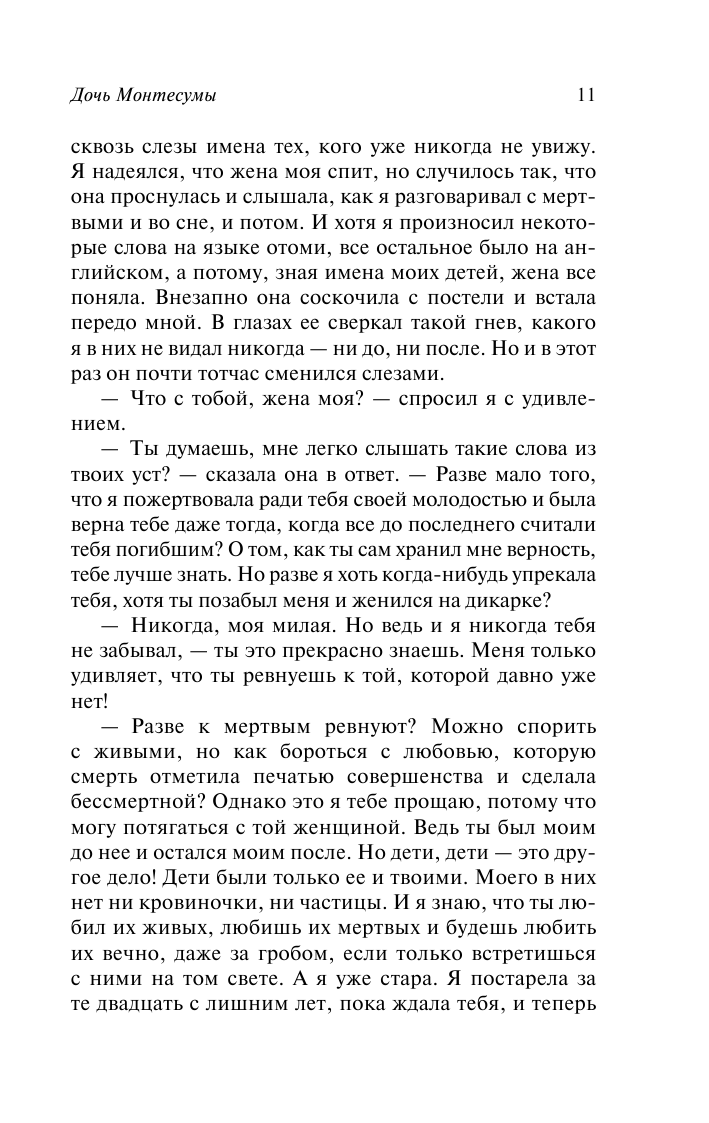 Дочь Монтесумы 11

сквозь слезы имена тех, кого уже никогда не увижу. Я надеялся, что жена моя спит, но случилось так, что она проснулась и слышала, как я разговаривал с мертвыми и во сне, и потом. И хотя я произносил некоторые слова на языке отоми, все остальное было на английском, а потому, зная имена моих детей, жена все поняла. Внезапно она соскочила с постели и встала передо мной. В глазах ее сверкал такой гнев, какого я в них не видал никогда — ни до, ни после. Но и в этот раз он почти тотчас сменился слезами.

— Что с тобой, жена моя? — спросил я с удивлением.

— Ты думаешь, мне легко слышать такие слова из твоих уст? — сказала она в ответ. — Разве мало того, что я пожертвовала ради тебя своей молодостью и была верна тебе даже тогда, когда все до последнего считали тебя погибшим? О том, как ты сам хранил мне верность, тебе лучше знать. Но разве я хоть когда-нибудь упрекала тебя, хотя ты позабыл меня и женился на дикарке?

— Никогда, моя милая. Но ведь и я никогда тебя не забывал, — ты это прекрасно знаешь. Меня только удивляет, что ты ревнуешь к той, которой давно уже нет!

— Разве к мертвым ревнуют? Можно спорить с живыми, но как бороться с любовью, которую смерть отметила печатью совершенства и сделала бессмертной? Однако это я тебе прощаю, потому что могу потягаться с той женщиной. Ведь ты был моим до нее и остался моим после. Но дети, дети — это другое дело! Дети были только ее и твоими. Моего в них нет ни кровиночки, ни частицы. И я знаю, что ты любил их живых, любишь их мертвых и будешь любить их вечно, даже за гробом, если только встретишься с ними на том свете. А я уже стара. Я постарела за те двадцать с лишним лет, пока ждала тебя, и теперь